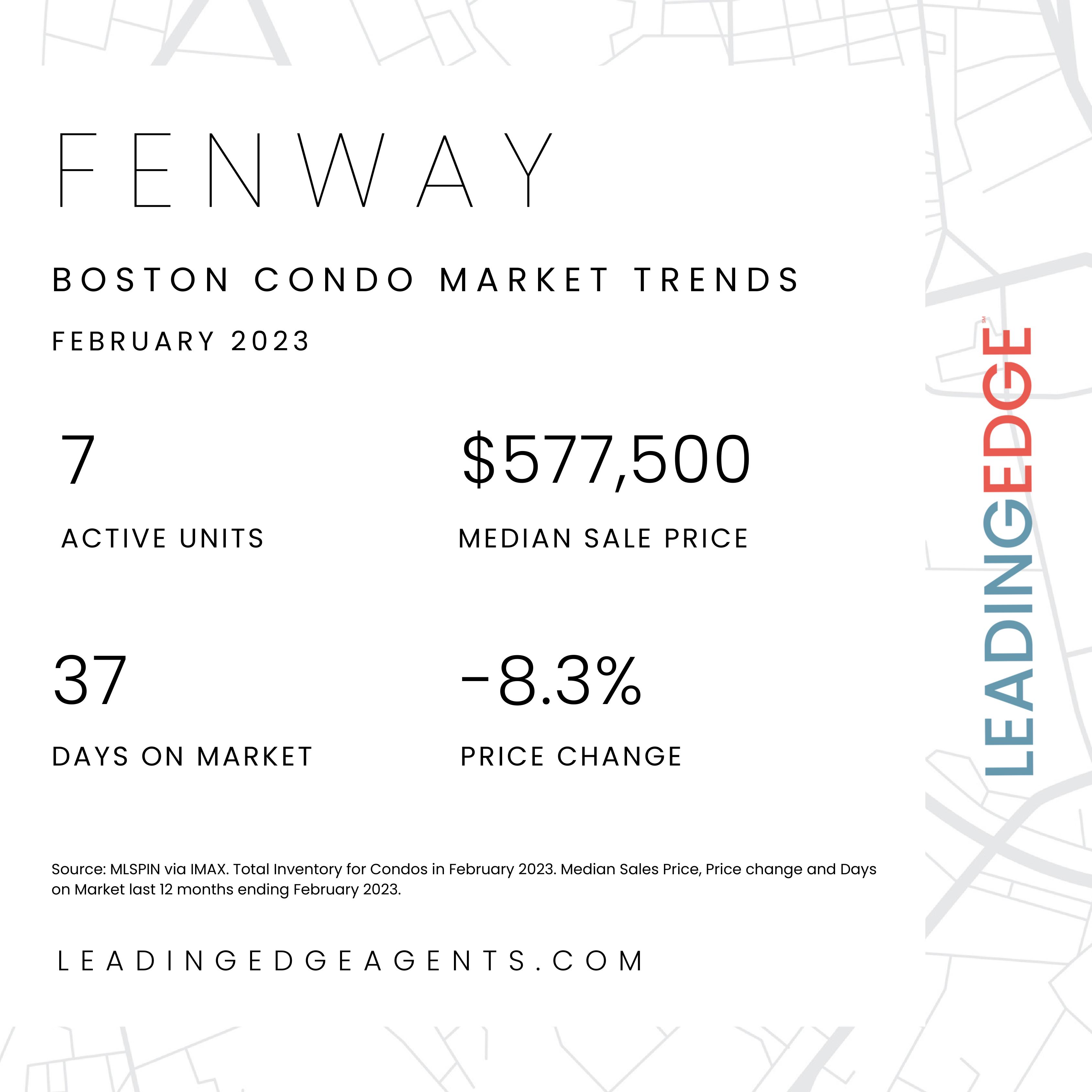 FENWAY

BOSTON CONDO MARKET TRENDS

FEBRUARY 2023

7

ACTIVE UNITS

$577,500

MEDIAN SALE PRICE

37

DAYS ON MARKET

-8.3%

PRICE CHANGE

Source: MLSPIN via IMAX. Total Inventory for Condos in February 2023. Median Sales Price, Price change and Days on Market last 12 months ending February 2023.

LEADINGEDGEAGENTS.COM

LEADINGEDGE